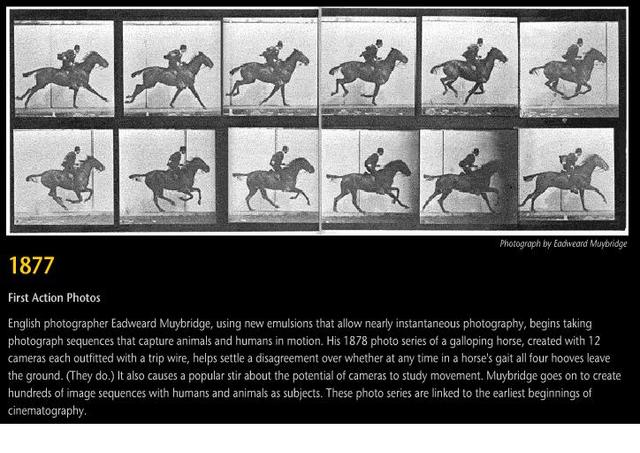 Photograph by Eadweard Muybridge

1877

First Action Photos

English photographer Eadweard Muybridge, using new emulsions that allow nearly instantaneous photography, begins taking photograph sequences that capture animals and humans in motion. His 1878 photo series of a galloping horse, created with 12 cameras each outfitted with a trip wire, helps settle a disagreement over whether at any time in a horse's gait all four hooves leave the ground. (They do.) It also causes a popular stir about the potential of cameras to study movement. Muybridge goes on to create hundreds of image sequences with humans and animals as subjects. These photo series are linked to the earliest beginnings of cinematography.